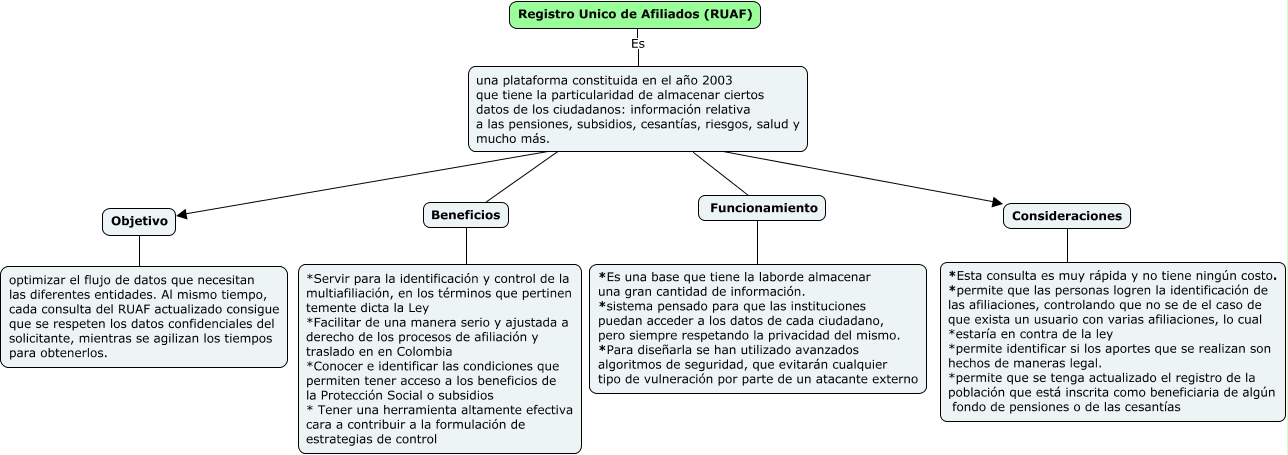 Registro Unico de Afiliados (RUAF)

Es

una plataforma constituida en el año 2003 que tiene la particularidad de almacenar ciertos datos de los ciudadanos: información relativa a las pensiones, subsidios, cesantías, riesgos, salud y mucho más.

Objetivo

optimizar el flujo de datos que necesitan las diferentes entidades. Al mismo tiempo, cada consulta del RUAF actualizado consigue que se respeten los datos confidenciales del solicitante, mientras se agilizan los tiempos para obtenerlos.

Beneficios

*Servir para la identificación y control de la multiafiliación, en los términos que pertinen temente dicta la Ley
*Facilitar de una manera serio y ajustada a derecho de los procesos de afiliación y traslado en en Colombia
*Conocer e identificar las condiciones que permiten tener acceso a los beneficios de la Protección Social o subsidios
* Tener una herramienta altamente efectiva cara a contribuir a la formulación de estrategias de control

Funcionamiento

*Es una base que tiene la laborde almacenar una gran cantidad de información.
*sistema pensado para que las instituciones puedan acceder a los datos de cada ciudadano, pero siempre respetando la privacidad del mismo.
*Para diseñarla se han utilizado avanzados algoritmos de seguridad, que evitarán cualquier tipo de vulneración por parte de un atacante externo

Consideraciones

*Esta consulta es muy rápida y no tiene ningún costo.
*permite que las personas logren la identificación de las afiliaciones, controlando que no se de el caso de que exista un usuario con varias afiliaciones, lo cual
*estaría en contra de la ley
*permite identificar si los aportes que se realizan son hechos de maneras legal.
*permite que se tenga actualizado el registro de la población que está inscrita como beneficiaria de algún fondo de pensiones o de las cesantías